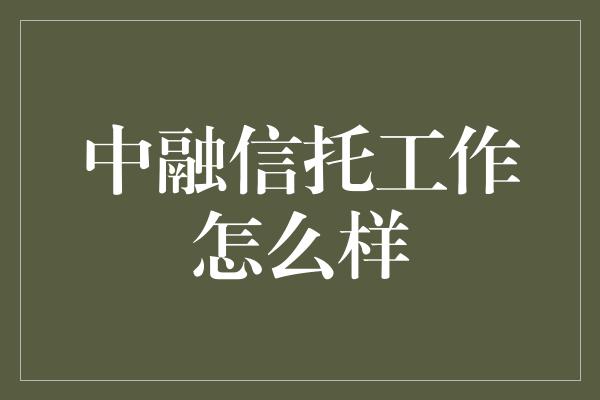 中融信托工作怎么样